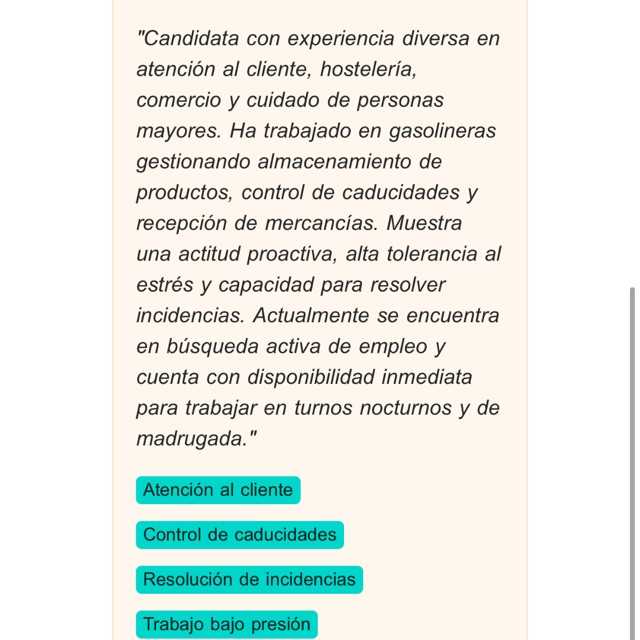 "Candidata con experiencia diversa en atención al cliente, hostelería, comercio y cuidado de personas mayores. Ha trabajado en gasolineras gestionando almacenamiento de productos, control de caducidades y recepción de mercancías. Muestra una actitud proactiva, alta tolerancia al estrés y capacidad para resolver incidencias. Actualmente se encuentra en búsqueda activa de empleo y cuenta con disponibilidad inmediata para trabajar en turnos nocturnos y de madrugada."

Atención al cliente

Control de caducidades

Resolución de incidencias

Trabajo bajo presión